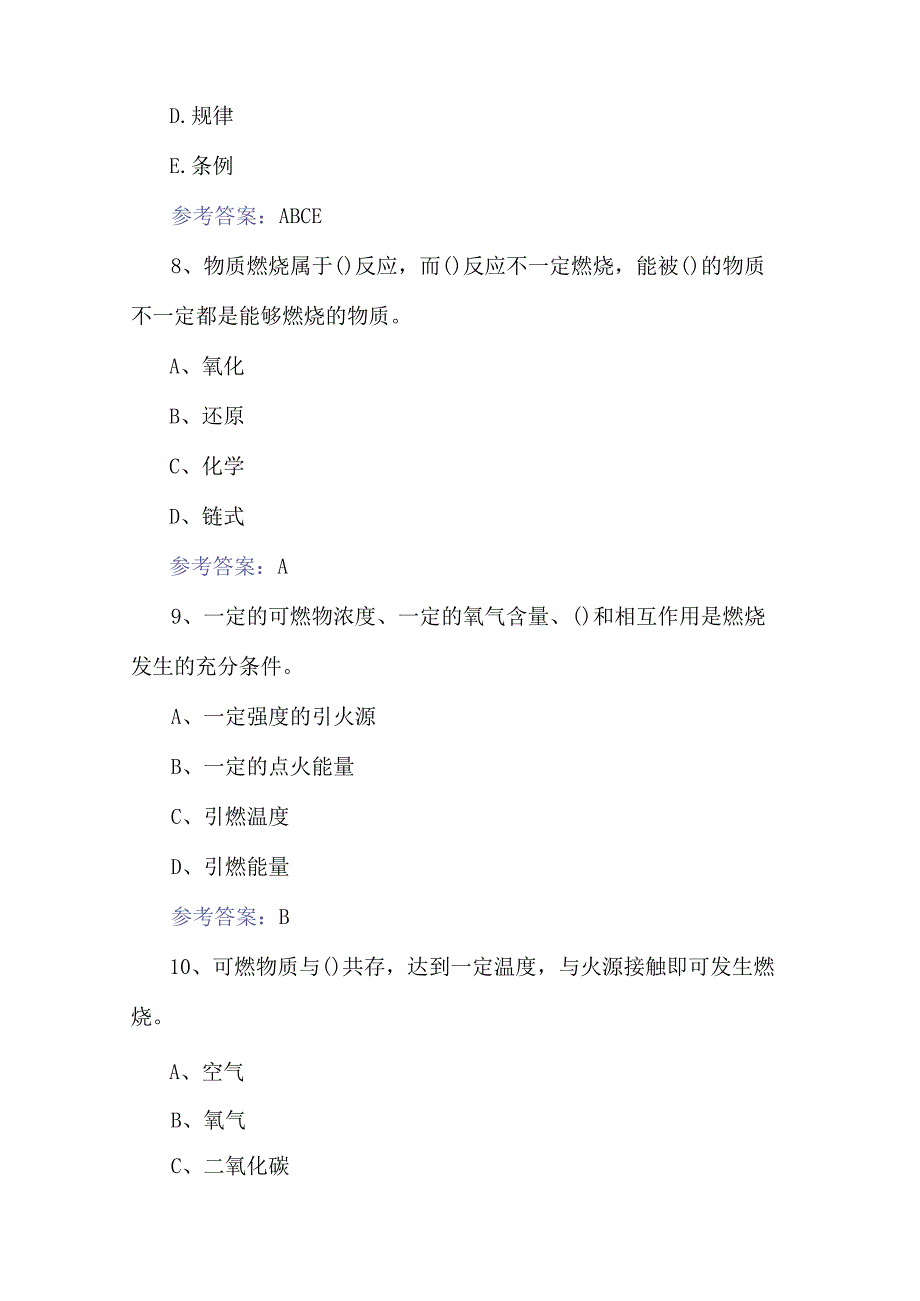 D.规律

E.条例

参考答案：ABCE

8、物质燃烧属于()反应，而()反应不一定燃烧，能被()的物质不一定都是能够燃烧的物质。

A、氧化

B、还原

C、化学

D、链式

参考答案：A

9、一定的可燃物浓度、一定的氧气含量、()和相互作用是燃烧发生的充分条件。

A、一定强度的引火源

B、一定的点火能量

C、引燃温度

D、引燃能量

参考答案：B

10、可燃物质与()共存，达到一定温度，与火源接触即可发生燃烧。

A、空气

B、氧气

C、二氧化碳